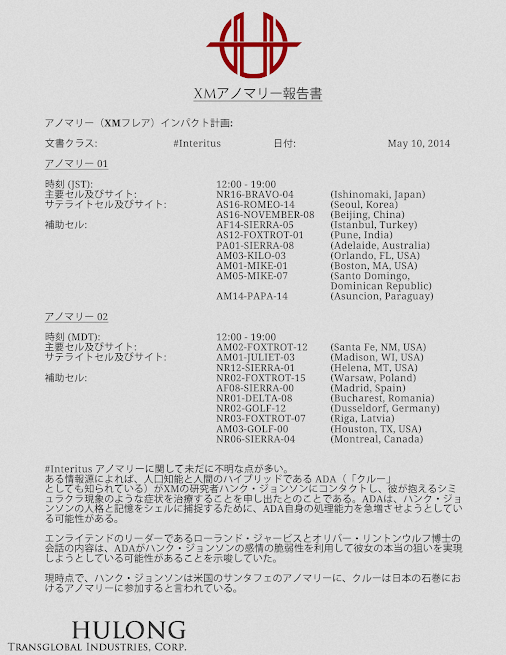 XMアノマリー報告書

アノマリー（XMフレア）インパクト計画:

文書クラス: #Interitus 日付: May 10, 2014

アノマリー 01

| | | |
|---|---|---|
| 時刻 (JST): | 12:00 - 19:00 | |
| 主要セル及びサイト: | NR16-BRAVO-04 | (Ishinomaki, Japan) |
| サテライトセル及びサイト: | AS16-ROMEO-14 | (Seoul, Korea) |
| | AS16-NOVEMBER-08 | (Beijing, China) |
| 補助セル: | AF14-SIERRA-05 | (Istanbul, Turkey) |
| | AS12-FOXTROT-01 | (Pune, India) |
| | PA01-SIERRA-08 | (Adelaide, Australia) |
| | AM03-KILO-03 | (Orlando, FL, USA) |
| | AM01-MIKE-01 | (Boston, MA, USA) |
| | AM05-MIKE-07 | (Santo Domingo, Dominican Republic) |
| | AM14-PAPA-14 | (Asuncion, Paraguay) |

アノマリー 02

| | | |
|---|---|---|
| 時刻 (MDT): | 12:00 - 19:00 | |
| 主要セル及びサイト: | AM02-FOXTROT-12 | (Santa Fe, NM, USA) |
| サテライトセル及びサイト: | AM01-JULIET-03 | (Madison, WI, USA) |
| | NR12-SIERRA-01 | (Helena, MT, USA) |
| 補助セル: | NR02-FOXTROT-15 | (Warsaw, Poland) |
| | AF08-SIERRA-00 | (Madrid, Spain) |
| | NR01-DELTA-08 | (Bucharest, Romania) |
| | NR02-GOLF-12 | (Dusseldorf, Germany) |
| | NR03-FOXTROT-07 | (Riga, Latvia) |
| | AM03-GOLF-00 | (Houston, TX, USA) |
| | NR06-SIERRA-04 | (Montreal, Canada) |

#Interitus アノマリーに関して未だに不明な点が多い。
ある情報源によれば、人口知能と人間のハイブリッドである ADA（「クルー」としても知られている）がXMの研究者ハンク・ジョンソンにコンタクトし、彼が抱えるシミュラクラ現象のような症状を治療することを申し出たとのことである。ADAは、ハンク・ジョンソンの人格と記憶をシェルに捕捉するために、ADA自身の処理能力を急増させようとしている可能性がある。

エンライテンドのリーダーであるローランド・ジャービスとオリバー・リントンウルフ博士の会話の内容は、ADAがハンク・ジョンソンの感情の脆弱性を利用して彼女の本当の狙いを実現しようとしている可能性があることを示唆していた。

現時点で、ハンク・ジョンソンは米国のサンタフェのアノマリーに、クルーは日本の石巻におけるアノマリーに参加すると言われている。

HULONG
TRANSGLOBAL INDUSTRIES, CORP.